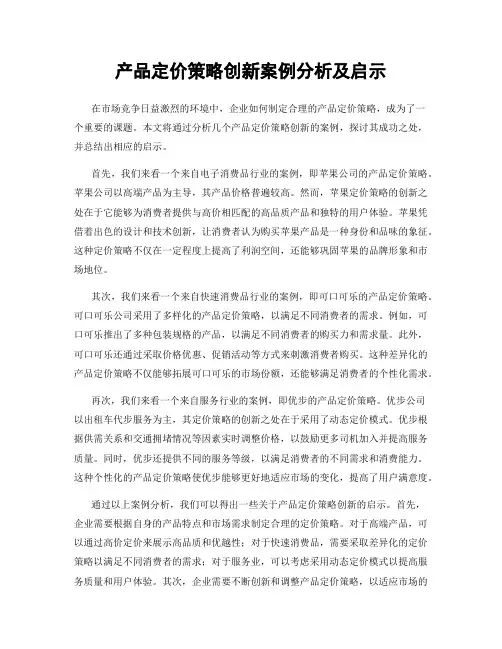 产品定价策略创新案例分析及启示

在市场竞争日益激烈的环境中，企业如何制定合理的产品定价策略，成为了一个重要的课题。本文将通过分析几个产品定价策略创新的案例，探讨其成功之处，并总结出相应的启示。

首先，我们来看一个来自电子消费品行业的案例，即苹果公司的产品定价策略。苹果公司以高端产品为主导，其产品价格普遍较高。然而，苹果定价策略的创新之处在于它能够为消费者提供与高价相匹配的高品质产品和独特的用户体验。苹果凭借着出色的设计和技术创新，让消费者认为购买苹果产品是一种身份和品味的象征。这种定价策略不仅在一定程度上提高了利润空间，还能够巩固苹果的品牌形象和市场地位。

其次，我们来看一个来自快速消费品行业的案例，即可口可乐的产品定价策略。可口可乐公司采用了多样化的产品定价策略，以满足不同消费者的需求。例如，可口可乐推出了多种包装规格的产品，以满足不同消费者的购买力和需求量。此外，可口可乐还通过采取价格优惠、促销活动等方式来刺激消费者购买。这种差异化的产品定价策略不仅能够拓展可口可乐的市场份额，还能够满足消费者的个性化需求。

再次，我们来看一个来自服务行业的案例，即优步的产品定价策略。优步公司以出租车代步服务为主，其定价策略的创新之处在于采用了动态定价模式。优步根据供需关系和交通拥堵情况等因素实时调整价格，以鼓励更多司机加入并提高服务质量。同时，优步还提供不同的服务等级，以满足消费者的不同需求和消费能力。这种个性化的产品定价策略使优步能够更好地适应市场的变化，提高了用户满意度。

通过以上案例分析，我们可以得出一些关于产品定价策略创新的启示。首先，企业需要根据自身的产品特点和市场需求制定合理的定价策略。对于高端产品，可以通过高价定价来展示高品质和优越性；对于快速消费品，需要采取差异化的定价策略以满足不同消费者的需求；对于服务业，可以考虑采用动态定价模式以提高服务质量和用户体验。其次，企业需要不断创新和调整产品定价策略，以适应市场的